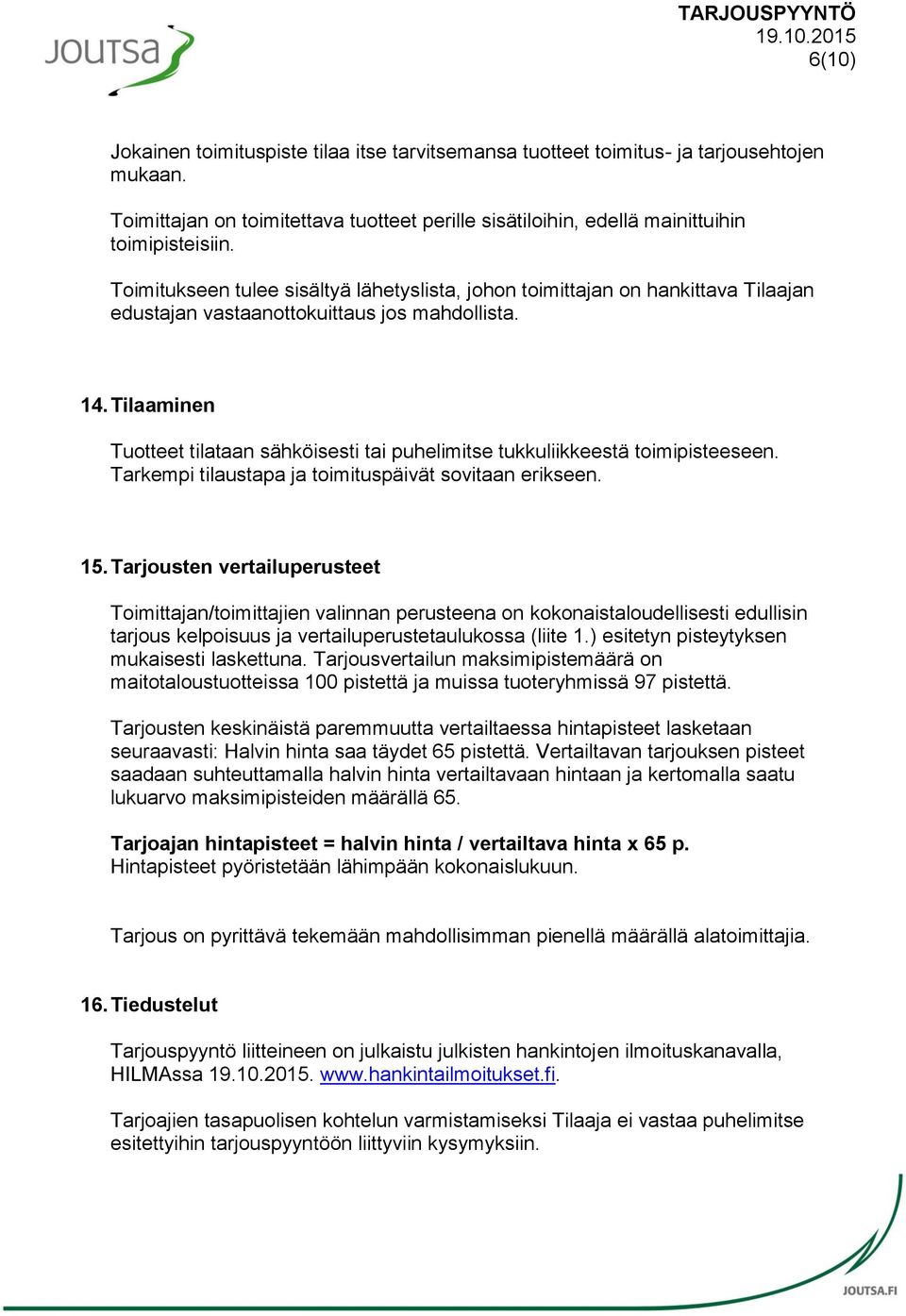 JOUTSA

TARJOUSPYYNTÖ
19.10.2015
6(10)

Jokainen toimituspiste tilaa itse tarvitsemansa tuotteet toimitus- ja tarjousehtojen mukaan.

Toimittajan on toimitettava tuotteet perille sisätiloihin, edellä mainittuihin toimipisteisiin.

Toimitukseen tulee sisältyä lähetyslista, johon toimittajan on hankittava Tilaajan edustajan vastaanottokuittaus jos mahdollista.

14. Tilaaminen

Tuotteet tilataan sähköisesti tai puhelimitse tukkuliikkeestä toimipisteeseen. Tarkempi tilaustapa ja toimituspäivät sovitaan erikseen.

15. Tarjousten vertailuperusteet

Toimittajan/toimittajien valinnan perusteena on kokonaistaloudellisesti edullisin tarjous kelpoisuus ja vertailuperustetaulukossa (liite 1.) esitetyn pisteytyksen mukaisesti laskettuna. Tarjousvertailun maksimipistemäärä on maitotaloustuotteissa 100 pistettä ja muissa tuoteryhmissä 97 pistettä.

Tarjousten keskinäistä paremmuutta vertailtaessa hintapisteet lasketaan seuraavasti: Halvin hinta saa täydet 65 pistettä. Vertailtavan tarjouksen pisteet saadaan suhteuttamalla halvin hinta vertailtavaan hintaan ja kertomalla saatu lukuarvo maksimipisteiden määrällä 65.

Tarjoajan hintapisteet = halvin hinta / vertailtava hinta x 65 p.
Hintapisteet pyöristetään lähimpään kokonaislukuun.

Tarjous on pyrittävä tekemään mahdollisimman pienellä määrällä alatoimittajia.

16. Tiedustelut

Tarjouspyyntö liitteineen on julkaistu julkisten hankintojen ilmoituskanavalla, HILMAssa 19.10.2015. www.hankintailmoitukset.fi.

Tarjoajien tasapuolisen kohtelun varmistamiseksi Tilaaja ei vastaa puhelimitse esitettyihin tarjouspyyntöön liittyviin kysymyksiin.

JOUTSA.FI